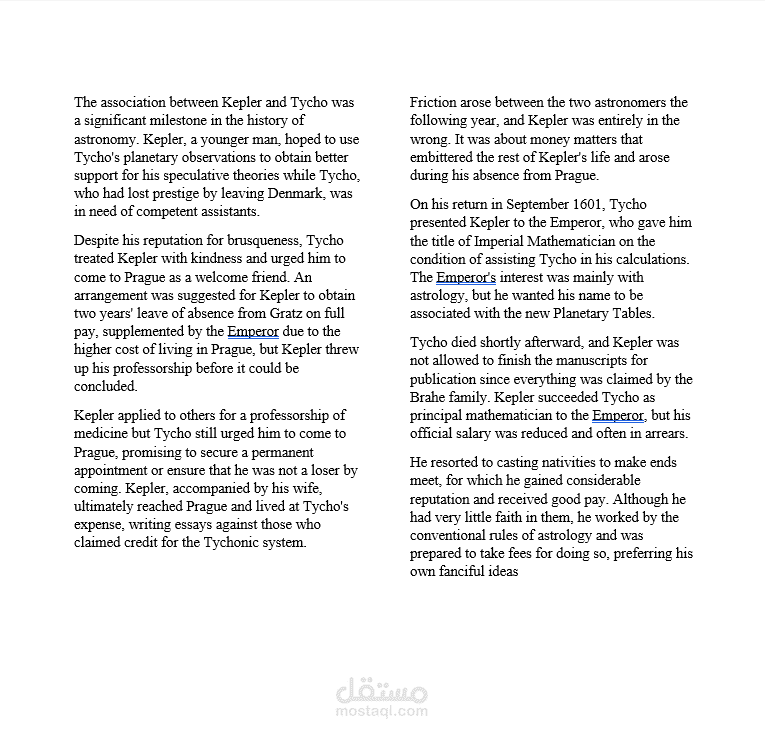 The association between Kepler and Tycho was a significant milestone in the history of astronomy. Kepler, a younger man, hoped to use Tycho's planetary observations to obtain better support for his speculative theories while Tycho, who had lost prestige by leaving Denmark, was in need of competent assistants.

Despite his reputation for brusqueness, Tycho treated Kepler with kindness and urged him to come to Prague as a welcome friend. An arrangement was suggested for Kepler to obtain two years' leave of absence from Gratz on full pay, supplemented by the Emperor due to the higher cost of living in Prague, but Kepler threw up his professorship before it could be concluded.

Kepler applied to others for a professorship of medicine but Tycho still urged him to come to Prague, promising to secure a permanent appointment or ensure that he was not a loser by coming. Kepler, accompanied by his wife, ultimately reached Prague and lived at Tycho's expense, writing essays against those who claimed credit for the Tychonic system.

Friction arose between the two astronomers the following year, and Kepler was entirely in the wrong. It was about money matters that embittered the rest of Kepler's life and arose during his absence from Prague.

On his return in September 1601, Tycho presented Kepler to the Emperor, who gave him the title of Imperial Mathematician on the condition of assisting Tycho in his calculations. The Emperor's interest was mainly with astrology, but he wanted his name to be associated with the new Planetary Tables.

Tycho died shortly afterward, and Kepler was not allowed to finish the manuscripts for publication since everything was claimed by the Brahe family. Kepler succeeded Tycho as principal mathematician to the Emperor, but his official salary was reduced and often in arrears.

He resorted to casting nativities to make ends meet, for which he gained considerable reputation and received good pay. Although he had very little faith in them, he worked by the conventional rules of astrology and was prepared to take fees for doing so, preferring his own fanciful ideas

مستقل
mostaql.com